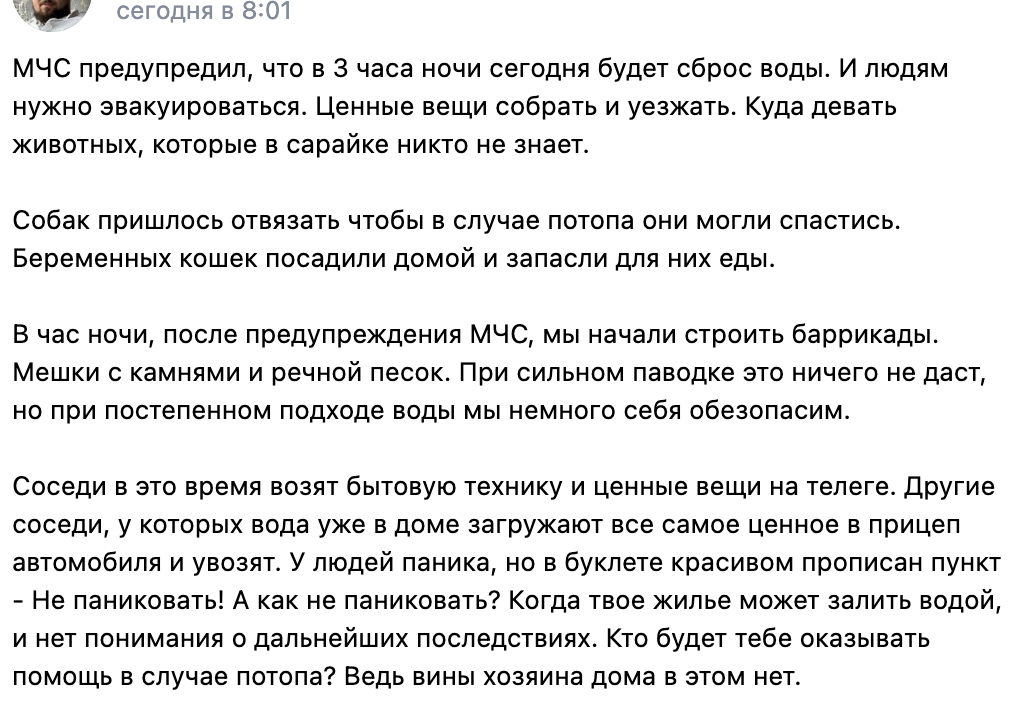 сегодня в 8:01

МЧС предупредил, что в 3 часа ночи сегодня будет сброс воды. И людям нужно эвакуироваться. Ценные вещи собрать и уезжать. Куда девать животных, которые в сарайке никто не знает.

Собак пришлось отвязать чтобы в случае потопа они могли спастись. Беременных кошек посадили домой и запасли для них еды.

В час ночи, после предупреждения МЧС, мы начали строить баррикады. Мешки с камнями и речной песок. При сильном паводке это ничего не даст, но при постепенном подходе воды мы немного себя обезопасим.

Соседи в это время возят бытовую технику и ценные вещи на телеге. Другие соседи, у которых вода уже в доме загружают все самое ценное в прицеп автомобиля и увозят. У людей паника, но в буклете красивом прописан пункт - Не паниковать! А как не паниковать? Когда твое жилье может залить водой, и нет понимания о дальнейших последствиях. Кто будет тебе оказывать помощь в случае потопа? Ведь вины хозяина дома в этом нет.